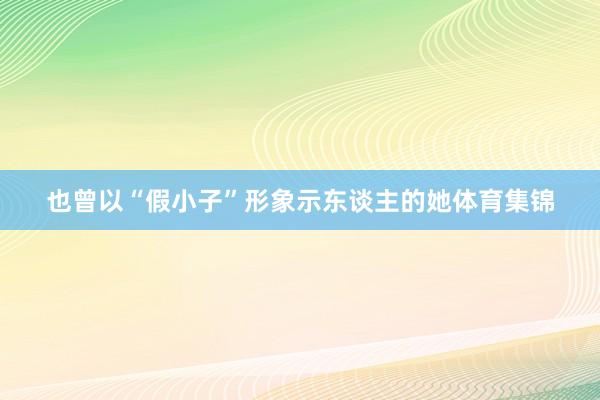 也曾以“假小子”形象示东谈主的她体育集锦